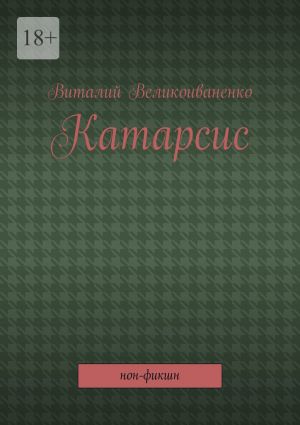 18+

Виталий Великоиваненко

Катарсис

нон-фикшн